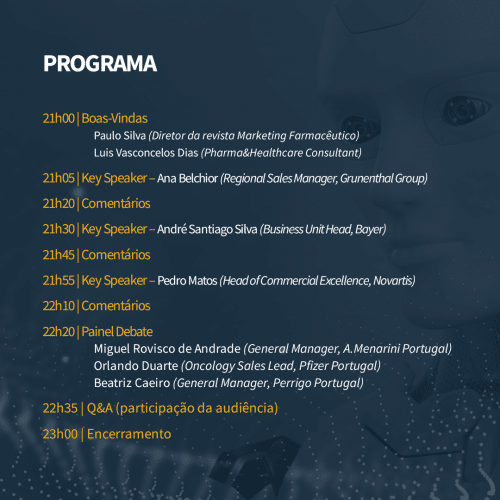 PROGRAMA

21h00 | Boas-Vindas
Paulo Silva (Diretor da revista Marketing Farmacêutico)
Luis Vasconcelos Dias (Pharma&Healthcare Consultant)

21h05 | Key Speaker – Ana Belchior (Regional Sales Manager, Grunenthal Group)

21h20 | Comentários

21h30 | Key Speaker – André Santiago Silva (Business Unit Head, Bayer)

21h45 | Comentários

21h55 | Key Speaker – Pedro Matos (Head of Commercial Excellence, Novartis)

22h10 | Comentários

22h20 | Painel Debate
Miguel Rovisco de Andrade (General Manager, A.Menarini Portugal)
Orlando Duarte (Oncology Sales Lead, Pfizer Portugal)
Beatriz Caeiro (General Manager, Perrigo Portugal)

22h35 | Q&A (participação da audiência)

23h00 | Encerramento